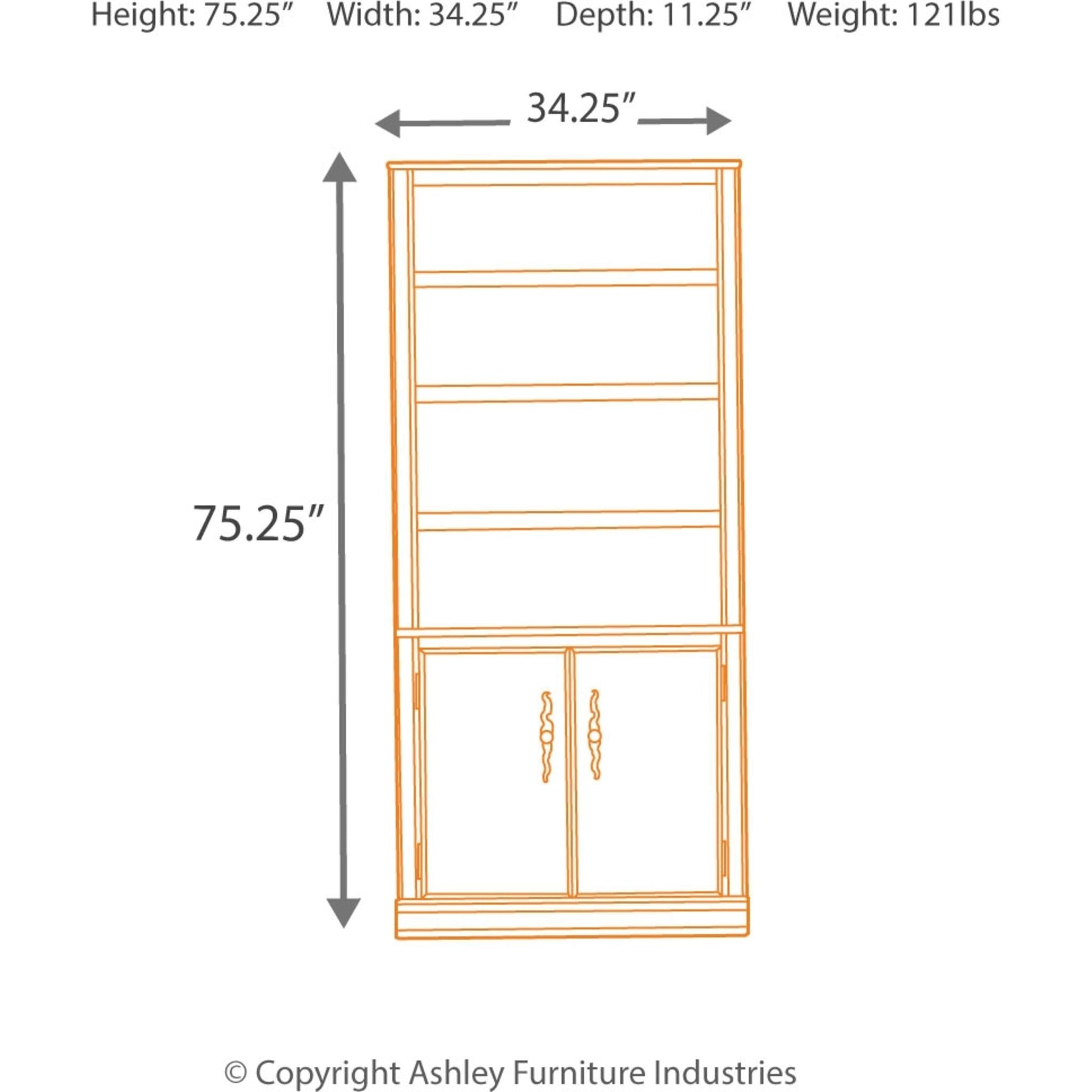 Height: 75.25”  Width: 34.25”  Depth: 11.25”  Weight: 121lbs

34.25”

75.25”

© Copyright Ashley Furniture Industries